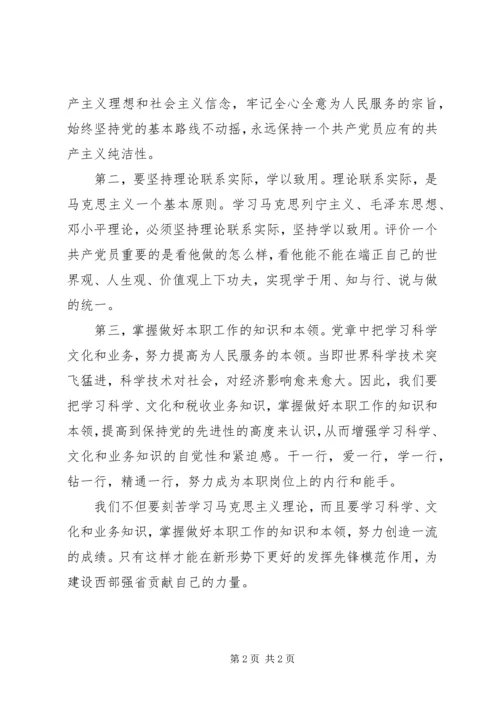 产主义理想和社会主义信念，牢记全心全意为人民服务的宗旨，始终坚持党的基本路线不动摇，永远保持一个共产党员应有的共产主义纯洁性。

第二，要坚持理论联系实际，学以致用。理论联系实际，是马克思主义一个基本原则。学习马克思列宁主义、毛泽东思想、邓小平理论，必须坚持理论联系实际，坚持学以致用。评价一个共产党员重要的是看他做的怎么样，看他能不能在端正自己的世界观、人生观、价值观上下功夫，实现学于用、知与行、说与做的统一。

第三，掌握做好本职工作的知识和本领。党章中把学习科学文化和业务，努力提高为人民服务的本领。当即世界科学技术突飞猛进，科学技术对社会，对经济影响愈来愈大。因此，我们要把学习科学、文化和税收业务知识，掌握做好本职工作的知识和本领，提高到保持党的先进性的高度来认识，从而增强学习科学、文化和业务知识的自觉性和紧迫感。干一行，爱一行，学一行，钻一行，精通一行，努力成为本职岗位上的内行和能手。

我们不但要刻苦学习马克思主义理论，而且要学习科学、文化和业务知识，掌握做好本职工作的知识和本领，努力创造一流的成绩。只有这样才能在新形势下更好的发挥先锋模范作用，为建设西部强省贡献自己的力量。

第 2 页 共 2 页